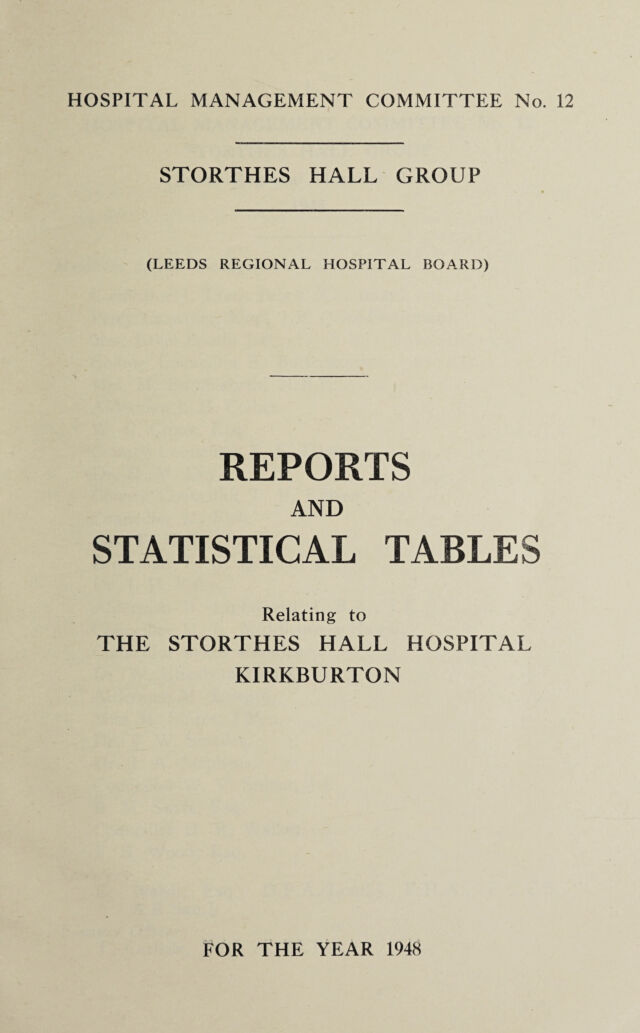 HOSPITAL MANAGEMENT COMMITTEE No. 12

STORTHES HALL GROUP

(LEEDS REGIONAL HOSPITAL BOARD)

REPORTS

AND

STATISTICAL TABLES

Relating to

THE STORTHES HALL HOSPITAL

KIRKBURTON

FOR THE YEAR 1948